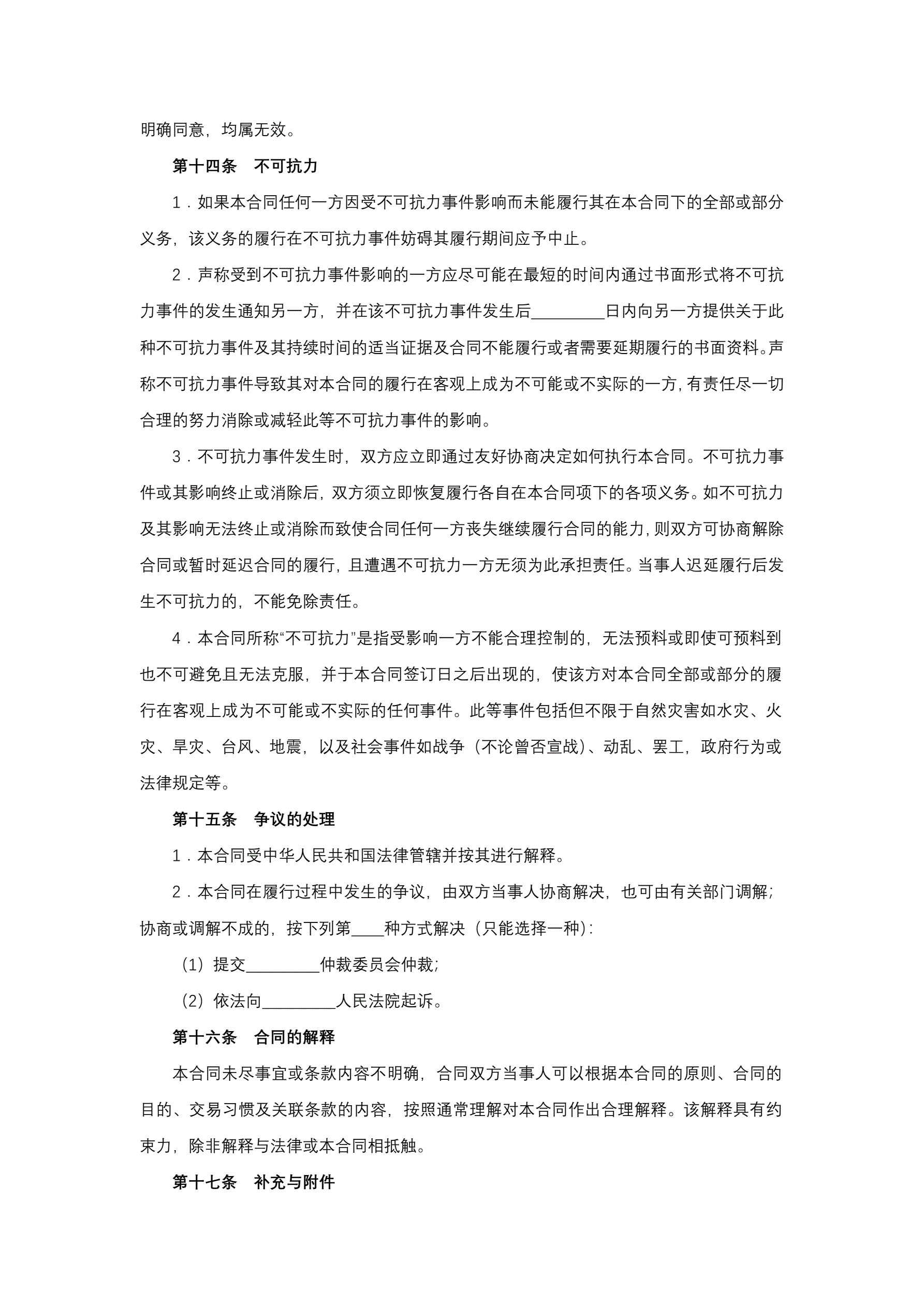 明确同意，均属无效。

第十四条　不可抗力

1．如果本合同任何一方因受不可抗力事件影响而未能履行其在本合同下的全部或部分义务，该义务的履行在不可抗力事件妨碍其履行期间应予中止。

2．声称受到不可抗力事件影响的一方应尽可能在最短的时间内通过书面形式将不可抗力事件的发生通知另一方，并在该不可抗力事件发生后_________日内向另一方提供关于此种不可抗力事件及其持续时间的适当证据及合同不能履行或者需要延期履行的书面资料。声称不可抗力事件导致其对本合同的履行在客观上成为不可能或不实际的一方，有责任尽一切合理的努力消除或减轻此等不可抗力事件的影响。

3．不可抗力事件发生时，双方应立即通过友好协商决定如何执行本合同。不可抗力事件或其影响终止或消除后，双方须立即恢复履行各自在本合同项下的各项义务。如不可抗力及其影响无法终止或消除而致使合同任何一方丧失继续履行合同的能力，则双方可协商解除合同或暂时延迟合同的履行，且遭遇不可抗力一方无须为此承担责任。当事人迟延履行后发生不可抗力的，不能免除责任。

4．本合同所称“不可抗力”是指受影响一方不能合理控制的，无法预料或即使可预料到也不可避免且无法克服，并于本合同签订日之后出现的，使该方对本合同全部或部分的履行在客观上成为不可能或不实际的任何事件。此等事件包括但不限于自然灾害如水灾、火灾、旱灾、台风、地震，以及社会事件如战争（不论曾否宣战）、动乱、罢工，政府行为或法律规定等。

第十五条　争议的处理

1．本合同受中华人民共和国法律管辖并按其进行解释。

2．本合同在履行过程中发生的争议，由双方当事人协商解决，也可由有关部门调解；协商或调解不成的，按下列第____种方式解决（只能选择一种）：

（1）提交_________仲裁委员会仲裁；

（2）依法向_________人民法院起诉。

第十六条　合同的解释

本合同未尽事宜或条款内容不明确，合同双方当事人可以根据本合同的原则、合同的目的、交易习惯及关联条款的内容，按照通常理解对本合同作出合理解释。该解释具有约束力，除非解释与法律或本合同相抵触。

第十七条　补充与附件